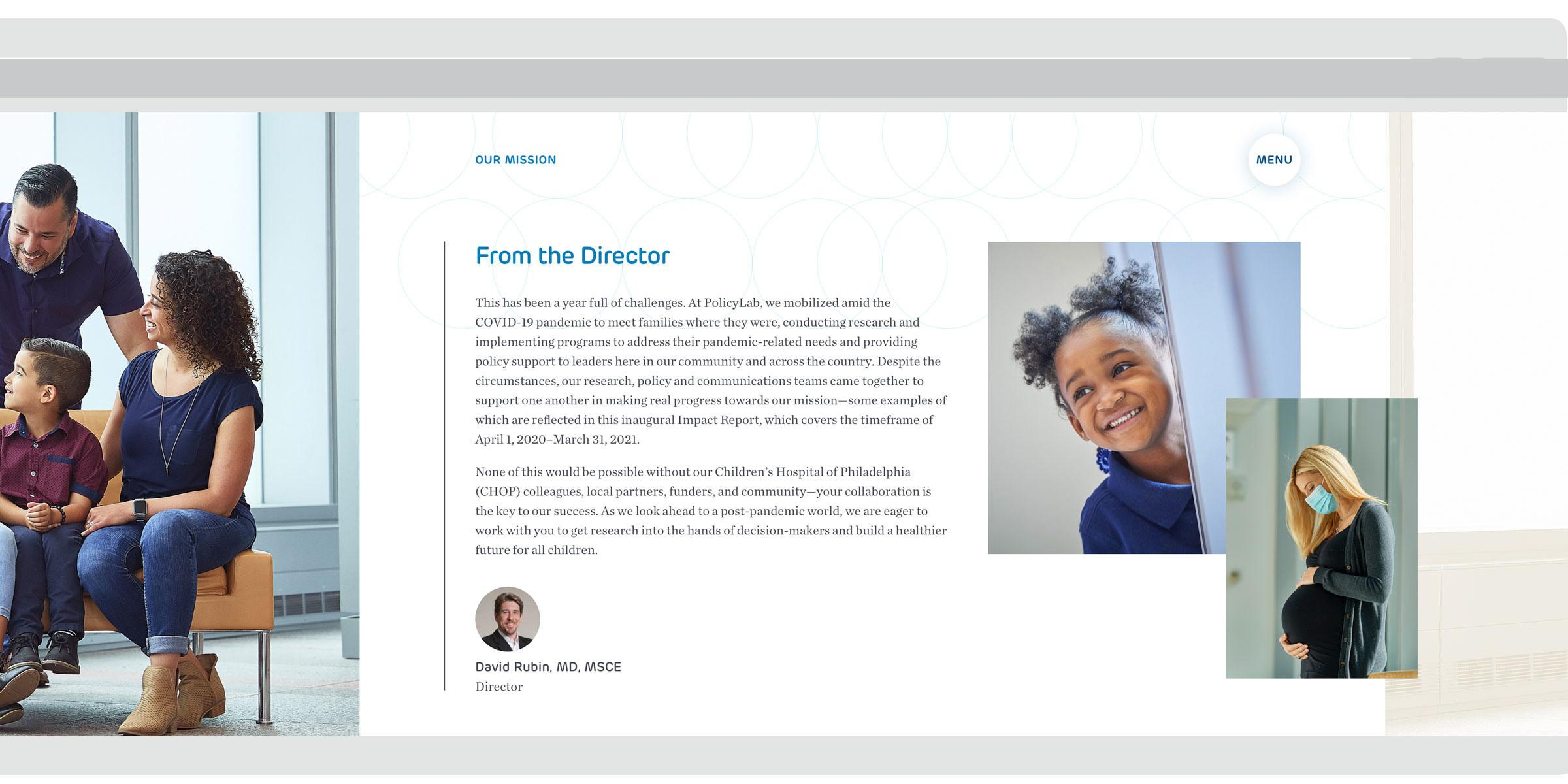 OUR MISSION

MENU

From the Director

This has been a year full of challenges. At PolicyLab, we mobilized amid the COVID-19 pandemic to meet families where they were, conducting research and implementing programs to address their pandemic-related needs and providing policy support to leaders here in our community and across the country. Despite the circumstances, our research, policy and communications teams came together to support one another in making real progress towards our mission—some examples of which are reflected in this inaugural Impact Report, which covers the timeframe of April 1, 2020–March 31, 2021.

None of this would be possible without our Children's Hospital of Philadelphia (CHOP) colleagues, local partners, funders, and community—your collaboration is the key to our success. As we look ahead to a post-pandemic world, we are eager to work with you to get research into the hands of decision-makers and build a healthier future for all children.

David Rubin, MD, MSCE
Director